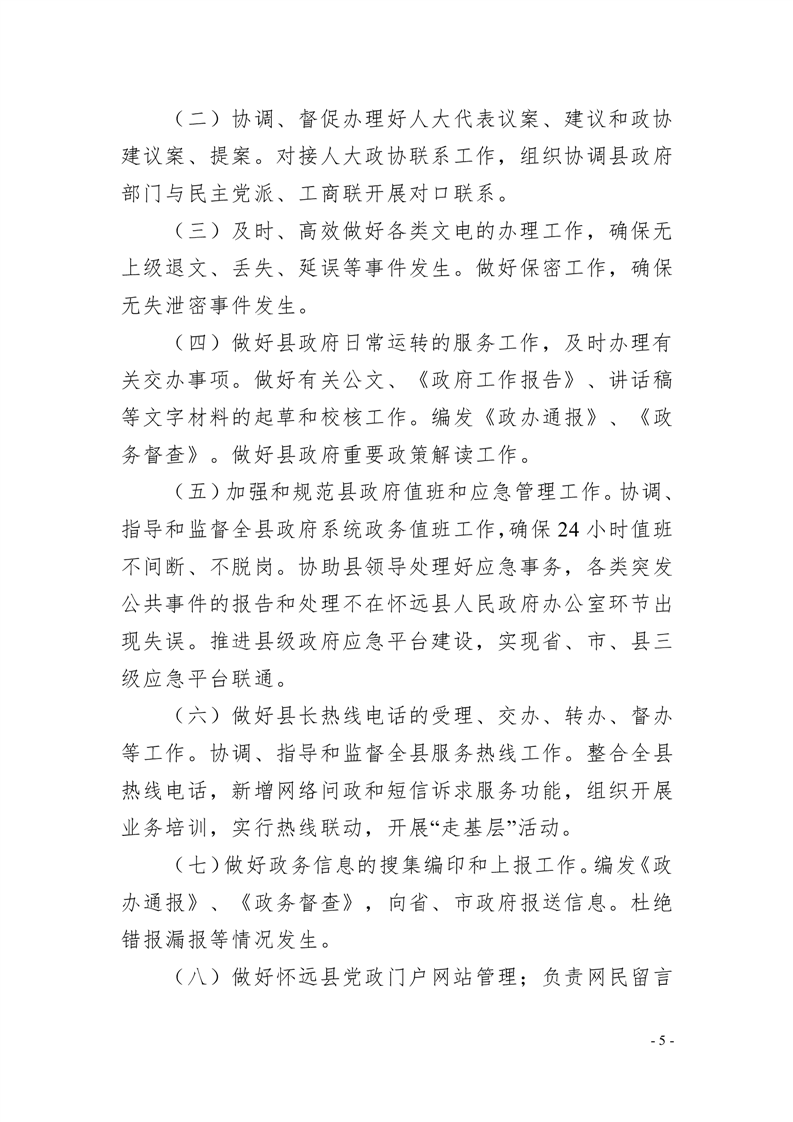 （二）协调、督促办理好人大代表议案、建议和政协建议案、提案。对接人大政协联系工作，组织协调县政府部门与民主党派、工商联开展对口联系。

（三）及时、高效做好各类文电的办理工作，确保无上级退文、丢失、延误等事件发生。做好保密工作，确保无失泄密事件发生。

（四）做好县政府日常运转的服务工作，及时办理有关交办事项。做好有关公文、《政府工作报告》、讲话稿等文字材料的起草和校核工作。编发《政办通报》、《政务督查》。做好县政府重要政策解读工作。

（五）加强和规范县政府值班和应急管理工作。协调、指导和监督全县政府系统政务值班工作，确保24小时值班不间断、不脱岗。协助县领导处理好应急事务，各类突发公共事件的报告和处理不在怀远县人民政府办公室环节出现失误。推进县级政府应急平台建设，实现省、市、县三级应急平台联通。

（六）做好县长热线电话的受理、交办、转办、督办等工作。协调、指导和监督全县服务热线工作。整合全县热线电话，新增网络问政和短信诉求服务功能，组织开展业务培训，实行热线联动，开展“走基层”活动。

（七）做好政务信息的搜集编印和上报工作。编发《政办通报》、《政务督查》，向省、市政府报送信息。杜绝错报漏报等情况发生。

（八）做好怀远县党政门户网站管理；负责网民留言

- 5 -